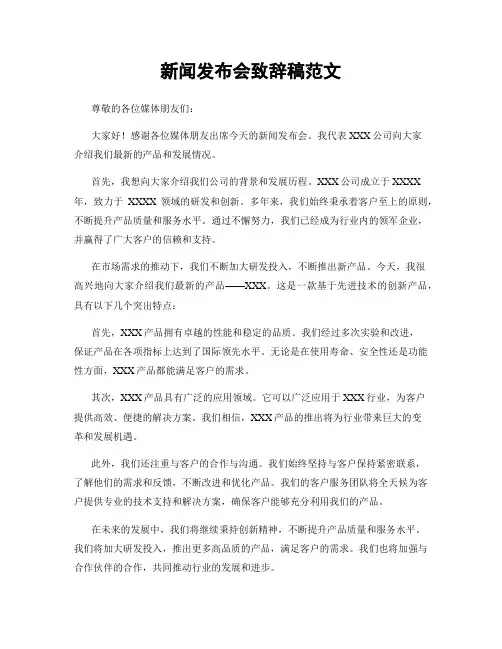 新闻发布会致辞稿范文

尊敬的各位媒体朋友们：

大家好！感谢各位媒体朋友出席今天的新闻发布会。我代表 XXX 公司向大家介绍我们最新的产品和发展情况。

首先，我想向大家介绍我们公司的背景和发展历程。XXX 公司成立于 XXXX 年，致力于 XXXX 领域的研发和创新。多年来，我们始终秉承着客户至上的原则，不断提升产品质量和服务水平。通过不懈努力，我们已经成为行业内的领军企业，并赢得了广大客户的信赖和支持。

在市场需求的推动下，我们不断加大研发投入，不断推出新产品。今天，我很高兴地向大家介绍我们最新的产品——XXX。这是一款基于先进技术的创新产品，具有以下几个突出特点：

首先，XXX 产品拥有卓越的性能和稳定的品质。我们经过多次实验和改进，保证产品在各项指标上达到了国际领先水平。无论是在使用寿命、安全性还是功能性方面，XXX 产品都能满足客户的需求。

其次，XXX 产品具有广泛的应用领域。它可以广泛应用于 XXX 行业，为客户提供高效、便捷的解决方案。我们相信，XXX 产品的推出将为行业带来巨大的变革和发展机遇。

此外，我们还注重与客户的合作与沟通。我们始终坚持与客户保持紧密联系，了解他们的需求和反馈，不断改进和优化产品。我们的客户服务团队将全天候为客户提供专业的技术支持和解决方案，确保客户能够充分利用我们的产品。

在未来的发展中，我们将继续秉持创新精神，不断提升产品质量和服务水平。我们将加大研发投入，推出更多高品质的产品，满足客户的需求。我们也将加强与合作伙伴的合作，共同推动行业的发展和进步。